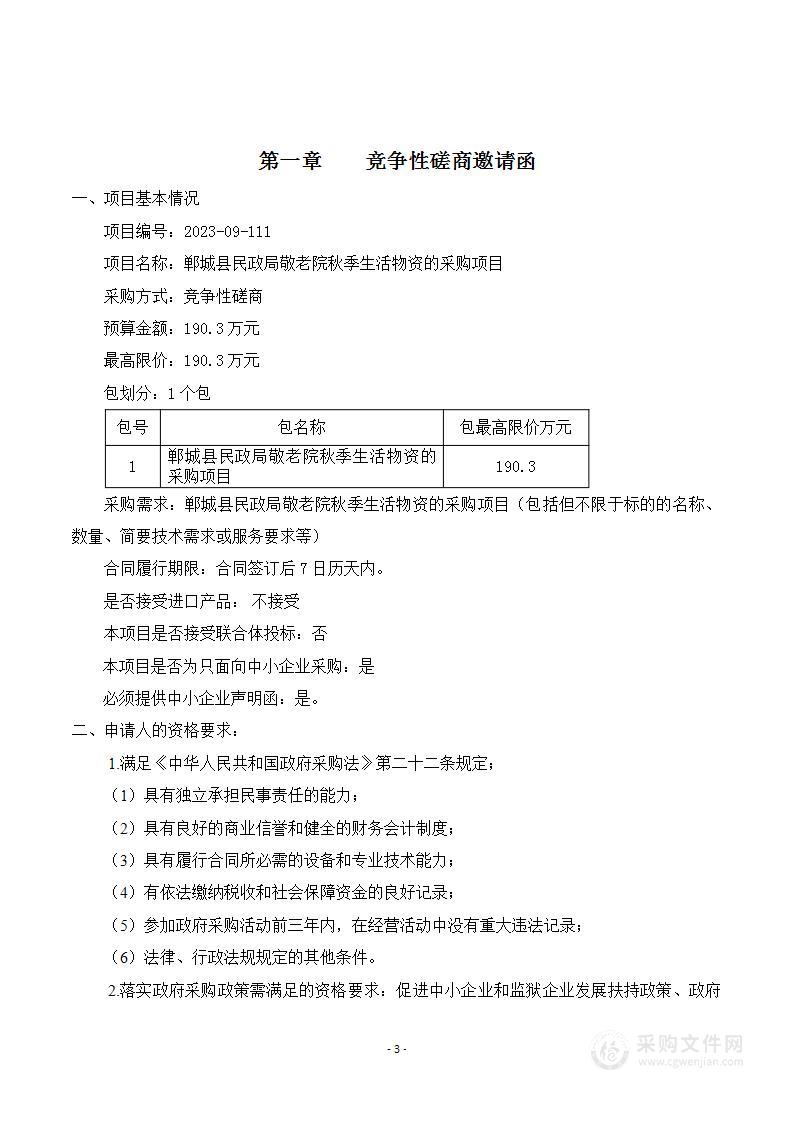 第一章　　竞争性磋商邀请函

一、项目基本情况

项目编号：2023-09-111

项目名称：郸城县民政局敬老院秋季生活物资的采购项目

采购方式：竞争性磋商

预算金额：190.3万元

最高限价：190.3万元

包划分：1个包

| 包号 | 包名称 | 包最高限价万元 |
|---|---|---|
| 1 | 郸城县民政局敬老院秋季生活物资的采购项目 | 190.3 |

采购需求：郸城县民政局敬老院秋季生活物资的采购项目（包括但不限于标的的名称、数量、简要技术需求或服务要求等）

合同履行期限：合同签订后7日历天内。

是否接受进口产品： 不接受

本项目是否接受联合体投标：否

本项目是否为只面向中小企业采购：是

必须提供中小企业声明函：是。

二、申请人的资格要求：

1.满足《中华人民共和国政府采购法》第二十二条规定；

（1）具有独立承担民事责任的能力；

（2）具有良好的商业信誉和健全的财务会计制度；

（3）具有履行合同所必需的设备和专业技术能力；

（4）有依法缴纳税收和社会保障资金的良好记录；

（5）参加政府采购活动前三年内，在经营活动中没有重大违法记录；

（6）法律、行政法规规定的其他条件。

2.落实政府采购政策需满足的资格要求：促进中小企业和监狱企业发展扶持政策、政府

- 3 -

采购文件网
www.cgwenjian.com